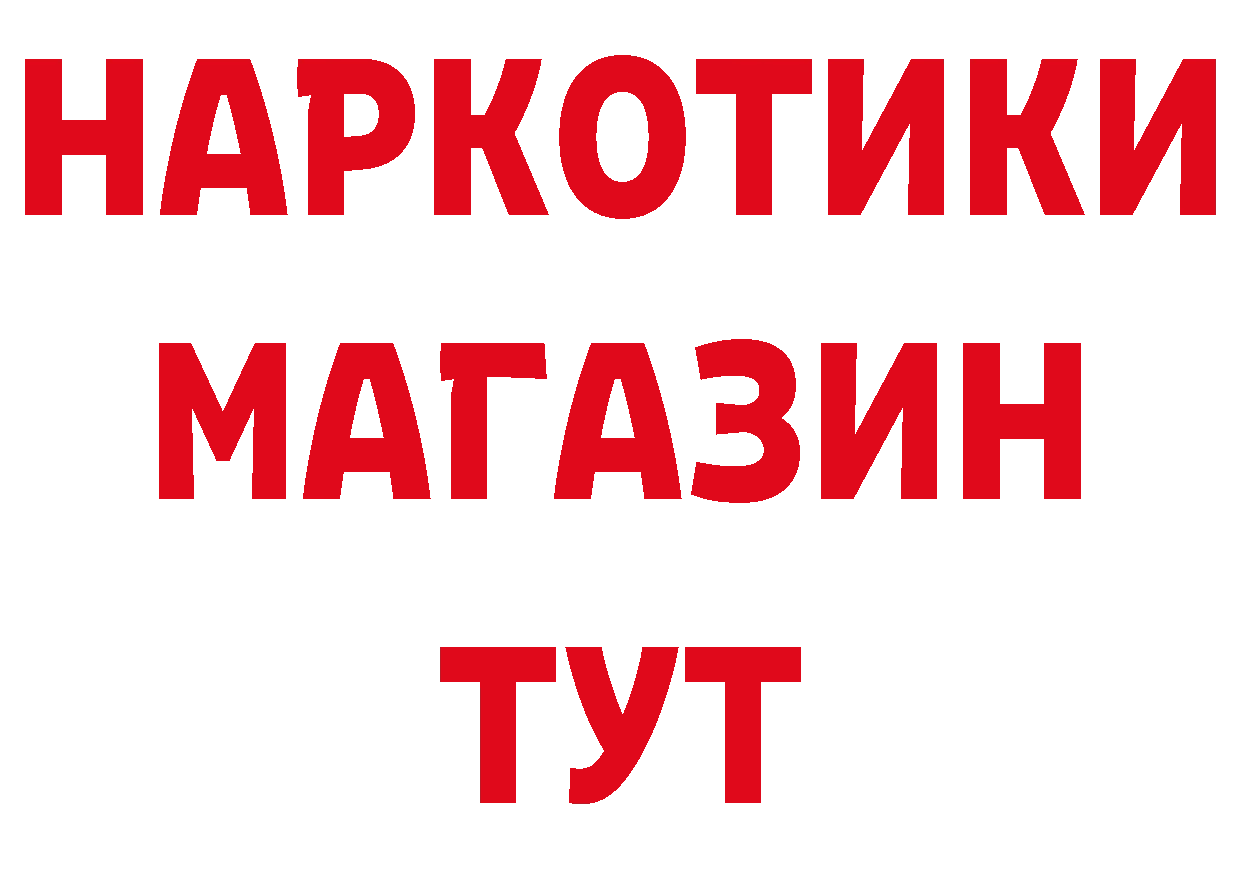 НАРКОТИКИ
МАГАЗИН
ТУТ